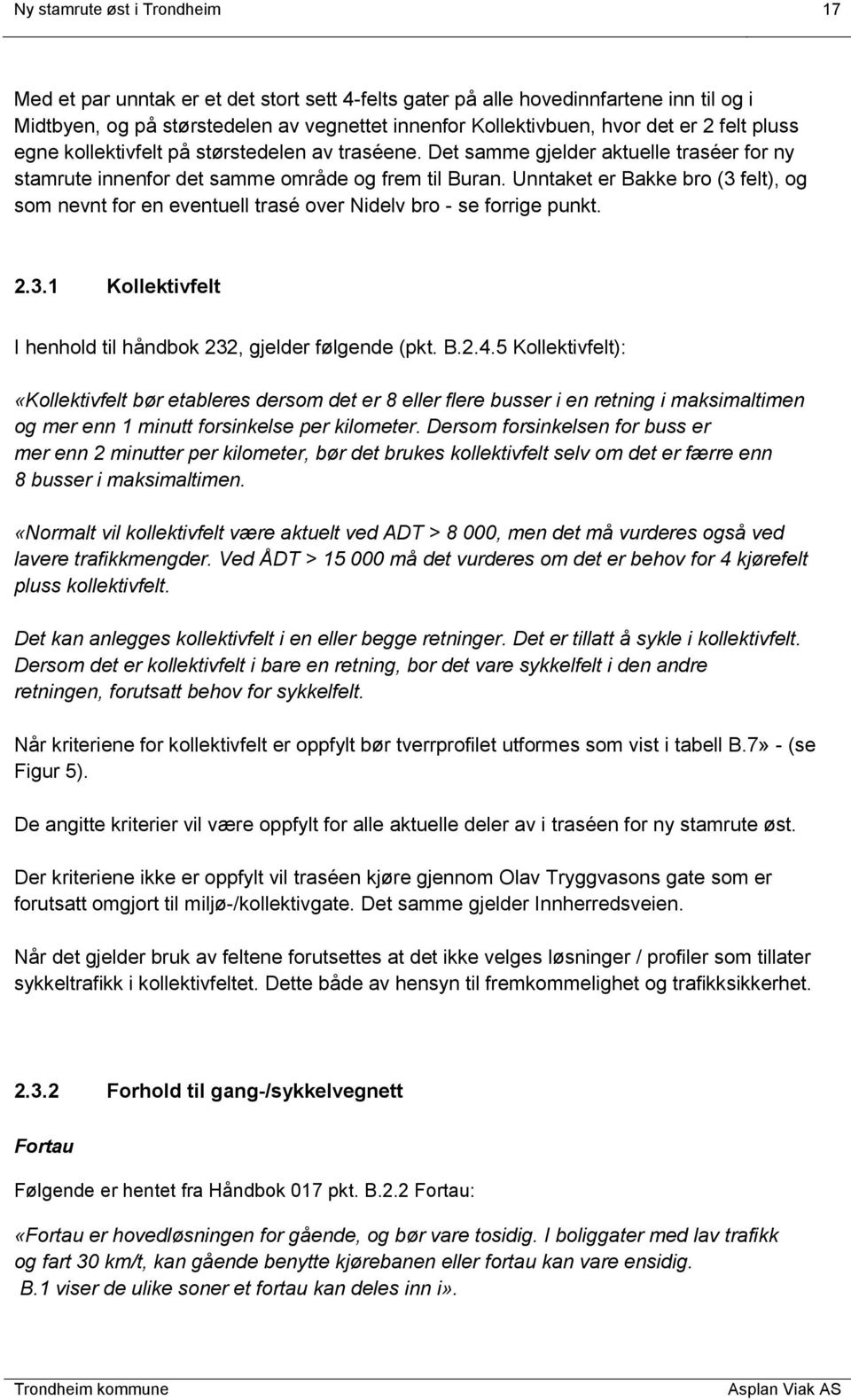 Ny stamrute øst i Trondheim 17

Med et par unntak er et det stort sett 4-felts gater på alle hovedinnfartene inn til og i Midtbyen, og på størstedelen av vegnettet innenfor Kollektivbuen, hvor det er 2 felt pluss egne kollektivfelt på størstedelen av traséene. Det samme gjelder aktuelle traséer for ny stamrute innenfor det samme område og frem til Buran. Unntaket er Bakke bro (3 felt), og som nevnt for en eventuell trasé over Nidelv bro - se forrige punkt.

2.3.1 Kollektivfelt

I henhold til håndbok 232, gjelder følgende (pkt. B.2.4.5 Kollektivfelt):

«Kollektivfelt bør etableres dersom det er 8 eller flere busser i en retning i maksimaltimen og mer enn 1 minutt forsinkelse per kilometer. Dersom forsinkelsen for buss er mer enn 2 minutter per kilometer, bør det brukes kollektivfelt selv om det er færre enn 8 busser i maksimaltimen.

«Normalt vil kollektivfelt være aktuelt ved ADT > 8 000, men det må vurderes også ved lavere trafikkmengder. Ved ÅDT > 15 000 må det vurderes om det er behov for 4 kjørefelt pluss kollektivfelt.

Det kan anlegges kollektivfelt i en eller begge retninger. Det er tillatt å sykle i kollektivfelt. Dersom det er kollektivfelt i bare en retning, bor det vare sykkelfelt i den andre retningen, forutsatt behov for sykkelfelt.

Når kriteriene for kollektivfelt er oppfylt bør tverrprofilet utformes som vist i tabell B.7» - (se Figur 5).

De angitte kriterier vil være oppfylt for alle aktuelle deler av i traséen for ny stamrute øst.

Der kriteriene ikke er oppfylt vil traséen kjøre gjennom Olav Tryggvasons gate som er forutsatt omgjort til miljø-/kollektivgate. Det samme gjelder Innherredsveien.

Når det gjelder bruk av feltene forutsettes at det ikke velges løsninger / profiler som tillater sykkeltrafikk i kollektivfeltet. Dette både av hensyn til fremkommelighet og trafikksikkerhet.

2.3.2 Forhold til gang-/sykkelvegnett

Fortau

Følgende er hentet fra Håndbok 017 pkt. B.2.2 Fortau:

«Fortau er hovedløsningen for gående, og bør vare tosidig. I boliggater med lav trafikk og fart 30 km/t, kan gående benytte kjørebanen eller fortau kan vare ensidig. B.1 viser de ulike soner et fortau kan deles inn i».

Trondheim kommune Asplan Viak AS